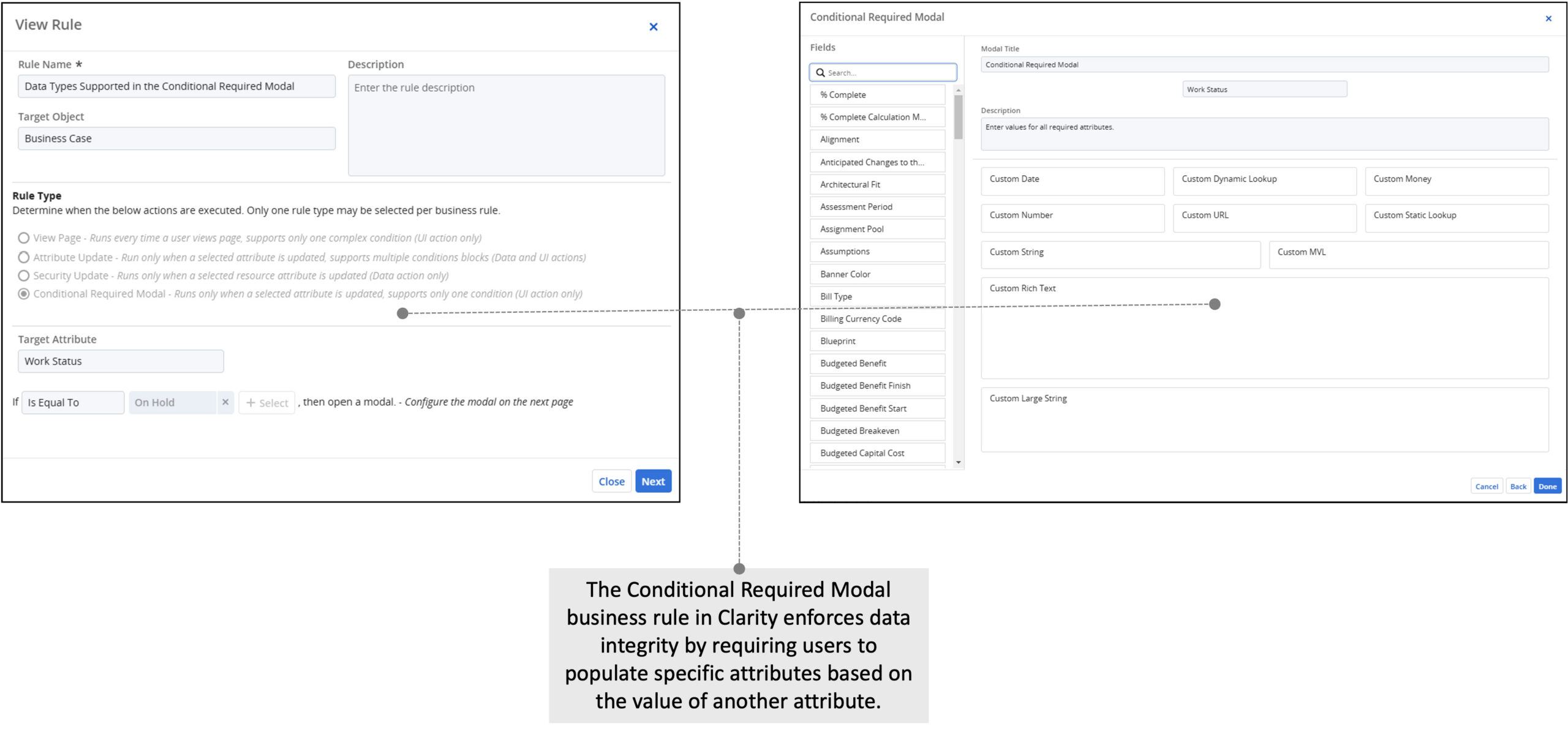 View Rule

×

Rule Name *
Data Types Supported in the Conditional Required Modal

Description
Enter the rule description

Target Object
Business Case

Rule Type
Determine when the below actions are executed. Only one rule type may be selected per business rule.

View Page - Runs every time a user views page, supports only one complex condition (UI action only)
Attribute Update - Run only when a selected attribute is updated, supports multiple conditions blocks (Data and UI actions)
Security Update - Runs only when a selected resource attribute is updated (Data action only)
Conditional Required Modal - Runs only when a selected attribute is updated, supports only one condition (UI action only)

Target Attribute
Work Status

If Is Equal To On Hold × + Select , then open a modal. - Configure the modal on the next page

Close Next

Conditional Required Modal

×

Fields
Search...
% Complete
% Complete Calculation M...
Alignment
Anticipated Changes to th...
Architectural Fit
Assessment Period
Assignment Pool
Assumptions
Banner Color
Bill Type
Billing Currency Code
Blueprint
Budgeted Benefit
Budgeted Benefit Finish
Budgeted Benefit Start
Budgeted Breakeven
Budgeted Capital Cost

Modal Title
Conditional Required Modal
Work Status
Description
Enter values for all required attributes.

Custom Date
Custom Dynamic Lookup
Custom Money
Custom Number
Custom URL
Custom Static Lookup
Custom String
Custom MVL
Custom Rich Text
Custom Large String

Cancel Back Done

The Conditional Required Modal business rule in Clarity enforces data integrity by requiring users to populate specific attributes based on the value of another attribute.